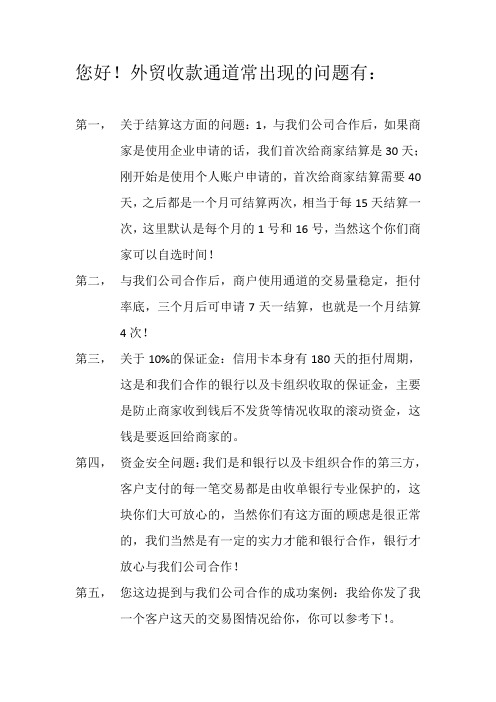 您好！外贸收款通道常出现的问题有：

第一，　关于结算这方面的问题：1，与我们公司合作后，如果商家是使用企业申请的话，我们首次给商家结算是 30 天；刚开始是使用个人账户申请的，首次给商家结算需要 40 天，之后都是一个月可结算两次，相当于每 15 天结算一次，这里默认是每个月的 1 号和 16 号，当然这个你们商家可以自选时间！

第二，　与我们公司合作后，商户使用通道的交易量稳定，拒付率底，三个月后可申请 7 天一结算，也就是一个月结算 4 次！

第三，　关于 10%的保证金：信用卡本身有 180 天的拒付周期，这是和我们合作的银行以及卡组织收取的保证金，主要是防止商家收到钱后不发货等情况收取的滚动资金，这钱是要返回给商家的。

第四，　资金安全问题：我们是和银行以及卡组织合作的第三方，客户支付的每一笔交易都是由收单银行专业保护的，这块你们大可放心的，当然你们有这方面的顾虑是很正常的，我们当然是有一定的实力才能和银行合作，银行才放心与我们公司合作！

第五，　您这边提到与我们公司合作的成功案例：我给你发了我一个客户这天的交易图情况给你，你可以参考下！。